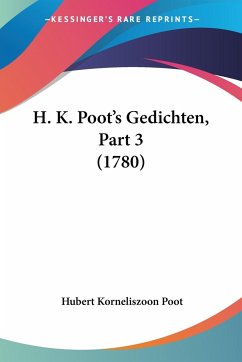 —KESSINGER'S RARE REPRINTS—

H. K. Poot's Gedichten, Part 3 (1780)

Hubert Korneliszoon Poot